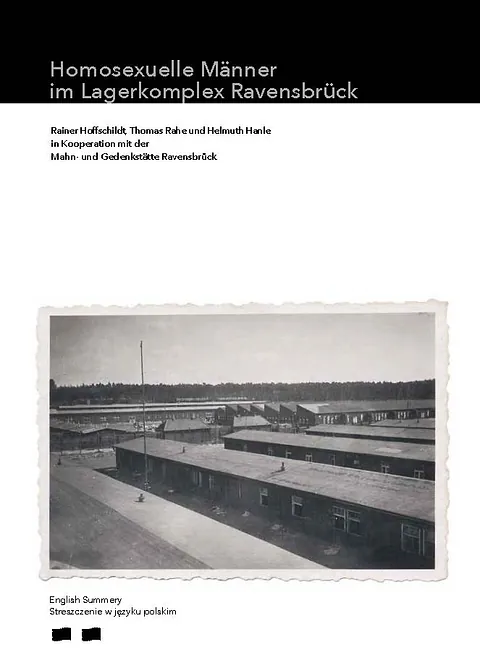 Homosexuelle Männer im Lagerkomplex Ravensbrück

Rainer Hoffschildt, Thomas Rahe und Helmuth Hanle in Kooperation mit der Mahn- und Gedenkstätte Ravensbrück

English Summery
Streszczenie w języku polskim